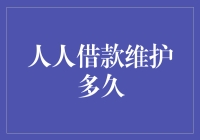 人人借款维护多久